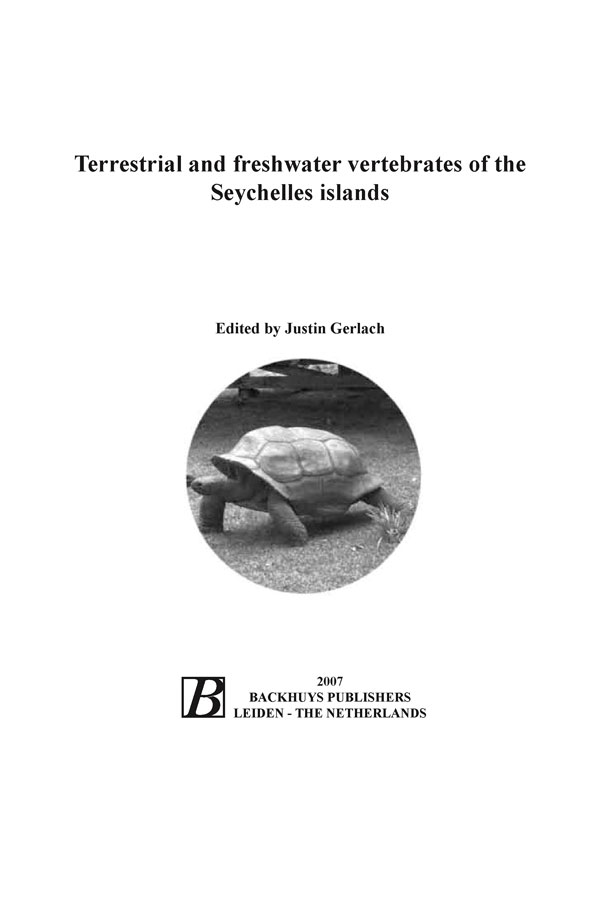 Terrestrial and freshwater vertebrates of the Seychelles islands

Edited by Justin Gerlach

B

2007
BACKHUYS PUBLISHERS
LEIDEN - THE NETHERLANDS